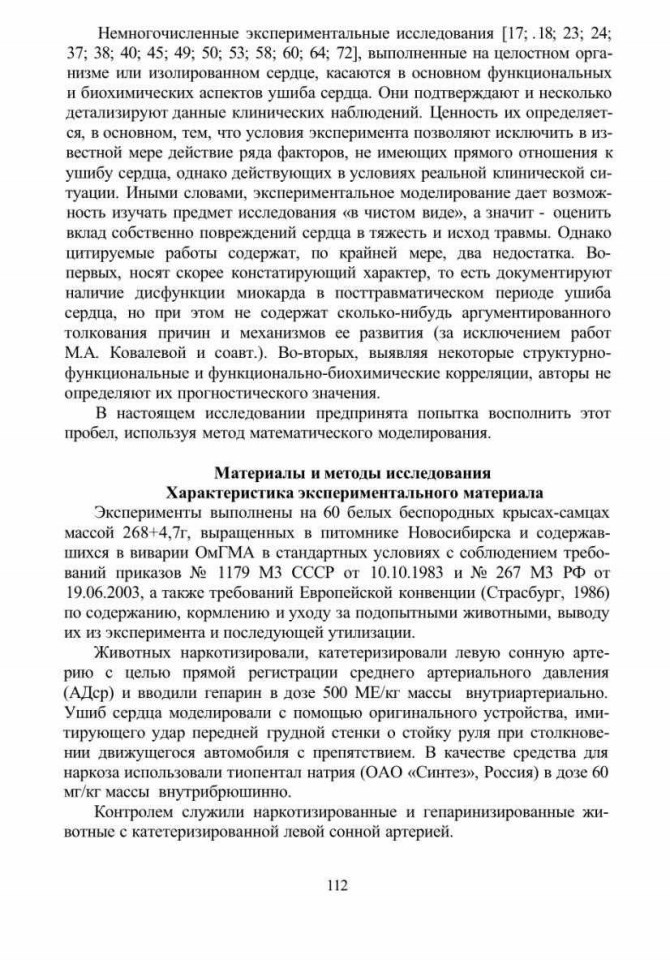 Немногочисленные экспериментальные исследования [17; .18; 23; 24; 37; 38; 40; 45; 49; 50; 53; 58; 60; 64; 72], выполненные на целостном организме или изолированном сердце, касаются в основном функциональных и биохимических аспектов ушиба сердца. Они подтверждают и несколько детализируют данные клинических наблюдений. Ценность их определяется, в основном, тем, что условия эксперимента позволяют исключить в известной мере действие ряда факторов, не имеющих прямого отношения к ушибу сердца, однако действующих в условиях реальной клинической ситуации. Иными словами, экспериментальное моделирование дает возможность изучать предмет исследования «в чистом виде», а значит - оценить вклад собственно повреждений сердца в тяжесть и исход травмы. Однако цитируемые работы содержат, по крайней мере, два недостатка. Во-первых, носят скорее констатирующий характер, то есть документируют наличие дисфункции миокарда в посттравматическом периоде ушиба сердца, но при этом не содержат сколько-нибудь аргументированного толкования причин и механизмов ее развития (за исключением работ М.А. Ковалевой и соавт.). Во-вторых, выявляя некоторые структурно-функциональные и функционально-биохимические корреляции, авторы не определяют их прогностического значения.

В настоящем исследовании предпринята попытка восполнить этот пробел, используя метод математического моделирования.

Материалы и методы исследования
Характеристика экспериментального материала

Эксперименты выполнены на 60 белых беспородных крысах-самцах массой 268+4,7г, выращенных в питомнике Новосибирска и содержавшихся в виварии ОмГМА в стандартных условиях с соблюдением требований приказов № 1179 МЗ СССР от 10.10.1983 и № 267 МЗ РФ от 19.06.2003, а также требований Европейской конвенции (Страсбург, 1986) по содержанию, кормлению и уходу за подопытными животными, выводу их из эксперимента и последующей утилизации.

Животных наркотизировали, катетеризировали левую сонную артерию с целью прямой регистрации среднего артериального давления (АДср) и вводили гепарин в дозе 500 МЕ/кг массы внутриартериально. Ушиб сердца моделировали с помощью оригинального устройства, имитирующего удар передней грудной стенки о стойку руля при столкновении движущегося автомобиля с препятствием. В качестве средства для наркоза использовали тиопентал натрия (ОАО «Синтез», Россия) в дозе 60 мг/кг массы внутрибрюшинно.

Контролем служили наркотизированные и гепаринизированные животные с катетеризированной левой сонной артерией.

112